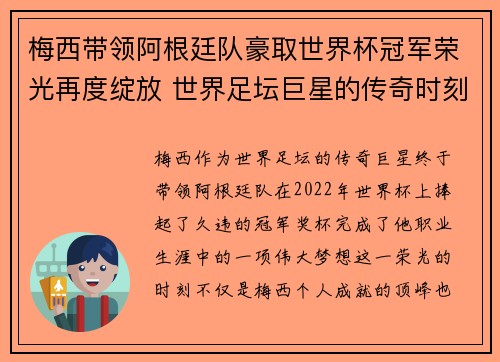 梅西带领阿根廷队豪取世界杯冠军荣光再度绽放 世界足坛巨星的传奇时刻

梅西作为世界足坛的传奇巨星终于带领阿根廷队在2022年世界杯上捧起了久违的冠军奖杯完成了他职业生涯中的一项伟大梦想这一荣光的时刻不仅是梅西个人成就的顶峰也